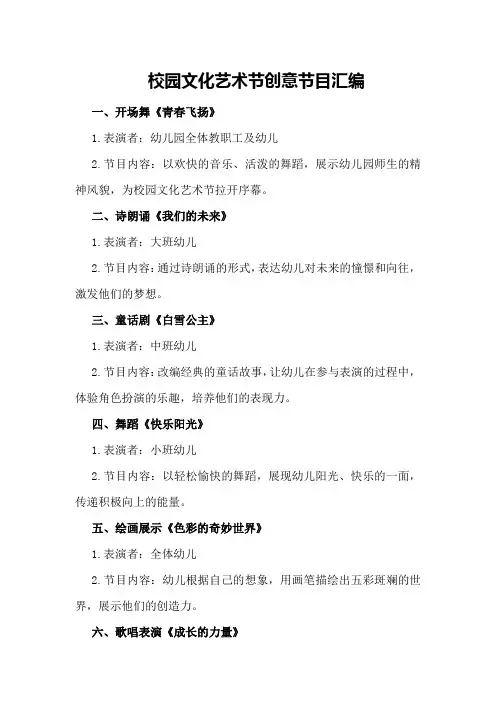 校园文化艺术节创意节目汇编

一、开场舞《青春飞扬》

1.表演者：幼儿园全体教职工及幼儿

2.节目内容：以欢快的音乐、活泼的舞蹈，展示幼儿园师生的精神风貌，为校园文化艺术节拉开序幕。

二、诗朗诵《我们的未来》

1.表演者：大班幼儿

2.节目内容：通过诗朗诵的形式，表达幼儿对未来的憧憬和向往，激发他们的梦想。

三、童话剧《白雪公主》

1.表演者：中班幼儿

2.节目内容：改编经典的童话故事，让幼儿在参与表演的过程中，体验角色扮演的乐趣，培养他们的表现力。

四、舞蹈《快乐阳光》

1.表演者：小班幼儿

2.节目内容：以轻松愉快的舞蹈，展现幼儿阳光、快乐的一面，传递积极向上的能量。

五、绘画展示《色彩的奇妙世界》

1.表演者：全体幼儿

2.节目内容：幼儿根据自己的想象，用画笔描绘出五彩斑斓的世界，展示他们的创造力。

六、歌唱表演《成长的力量》